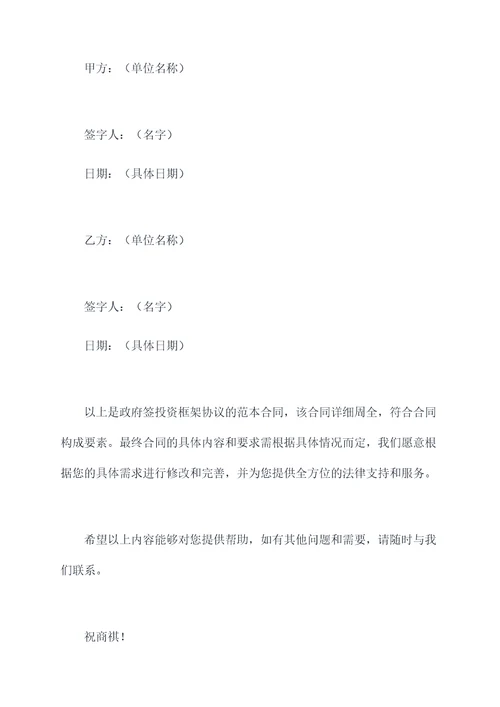 甲方：（单位名称）

签字人：（名字）

日期：（具体日期）

乙方：（单位名称）

签字人：（名字）

日期：（具体日期）

以上是政府签投资框架协议的范本合同，该合同详细周全，符合合同构成要素。最终合同的具体内容和要求需根据具体情况而定，我们愿意根据您的具体需求进行修改和完善，并为您提供全方位的法律支持和服务。

希望以上内容能够对您提供帮助，如有其他问题和需要，请随时与我们联系。

祝商祺！